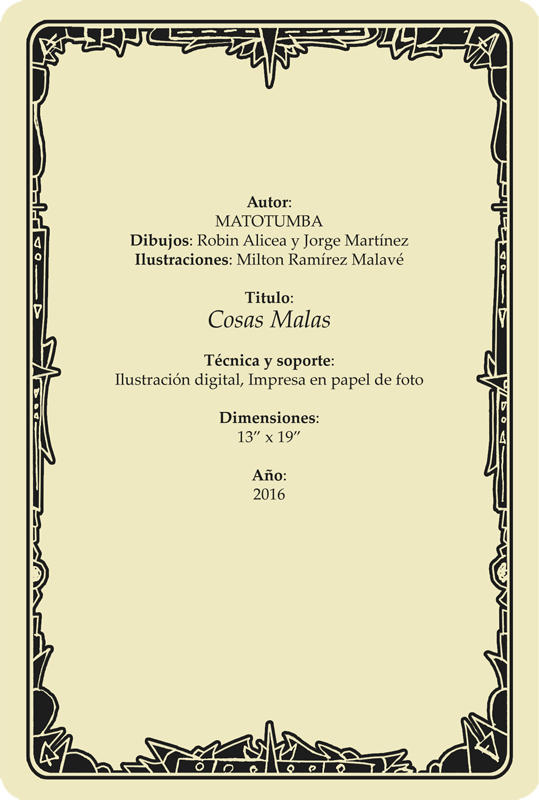 Autor:
MATOTUMBA
Dibujos: Robin Alicea y Jorge Martínez
Ilustraciones: Milton Ramírez Malavé

Titulo:
Cosas Malas

Técnica y soporte:
Ilustración digital, Impresa en papel de foto

Dimensiones:
13″ x 19″

Año:
2016